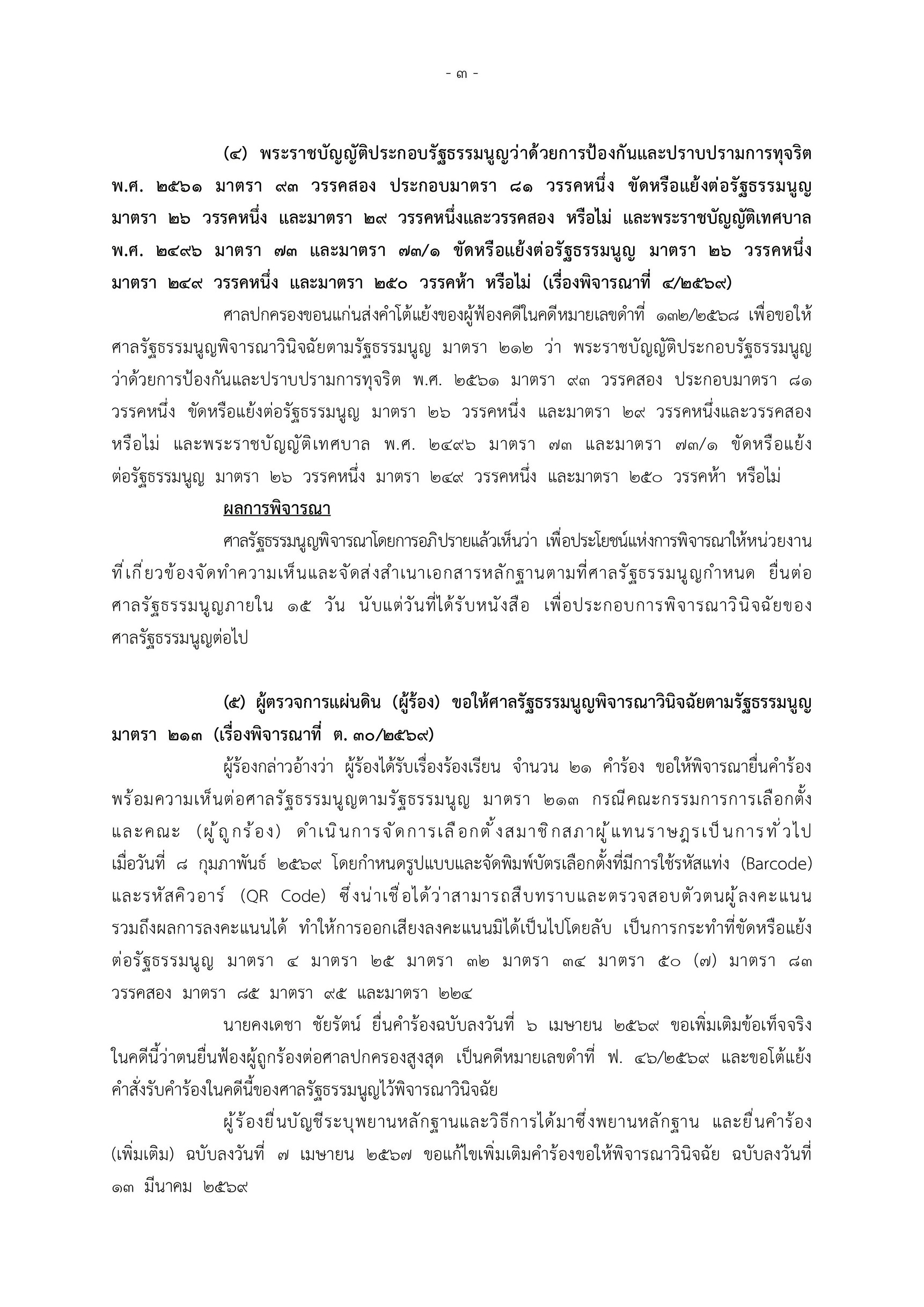 - ๓ -

(๔) พระราชบัญญัติประกอบรัฐธรรมนูญว่าด้วยการป้องกันและปราบปรามการทุจริต พ.ศ. ๒๕๖๑ มาตรา ๙๓ วรรคสอง ประกอบมาตรา ๘๑ วรรคหนึ่ง ขัดหรือแย้งต่อรัฐธรรมนูญ มาตรา ๒๖ วรรคหนึ่ง และมาตรา ๒๙ วรรคหนึ่งและวรรคสอง หรือไม่ และพระราชบัญญัติเทศบาล พ.ศ. ๒๔๙๖ มาตรา ๗๓ และมาตรา ๗๓/๑ ขัดหรือแย้งต่อรัฐธรรมนูญ มาตรา ๒๖ วรรคหนึ่ง มาตรา ๒๔๙ วรรคหนึ่ง และมาตรา ๒๕๐ วรรคห้า หรือไม่ (เรื่องพิจารณาที่ ๔/๒๕๖๙)

ศาลปกครองขอนแก่นส่งคำโต้แย้งของผู้ฟ้องคดีในคดีหมายเลขดำที่ ๑๓๒/๒๕๖๘ เพื่อขอให้ศาลรัฐธรรมนูญพิจารณาวินิจฉัยตามรัฐธรรมนูญ มาตรา ๒๑๒ ว่า พระราชบัญญัติประกอบรัฐธรรมนูญว่าด้วยการป้องกันและปราบปรามการทุจริต พ.ศ. ๒๕๖๑ มาตรา ๙๓ วรรคสอง ประกอบมาตรา ๘๑ วรรคหนึ่ง ขัดหรือแย้งต่อรัฐธรรมนูญ มาตรา ๒๖ วรรคหนึ่ง และมาตรา ๒๙ วรรคหนึ่งและวรรคสอง หรือไม่ และพระราชบัญญัติเทศบาล พ.ศ. ๒๔๙๖ มาตรา ๗๓ และมาตรา ๗๓/๑ ขัดหรือแย้งต่อรัฐธรรมนูญ มาตรา ๒๖ วรรคหนึ่ง มาตรา ๒๔๙ วรรคหนึ่ง และมาตรา ๒๕๐ วรรคห้า หรือไม่

ผลการพิจารณา

ศาลรัฐธรรมนูญพิจารณาโดยการอภิปรายแล้วเห็นว่า เพื่อประโยชน์แห่งการพิจารณาให้หน่วยงานที่เกี่ยวข้องจัดทำความเห็นและจัดส่งสำเนาเอกสารหลักฐานตามที่ศาลรัฐธรรมนูญกำหนด ยื่นต่อศาลรัฐธรรมนูญภายใน ๑๕ วัน นับแต่วันที่ได้รับหนังสือ เพื่อประกอบการพิจารณาวินิจฉัยของศาลรัฐธรรมนูญต่อไป

(๕) ผู้ตรวจการแผ่นดิน (ผู้ร้อง) ขอให้ศาลรัฐธรรมนูญพิจารณาวินิจฉัยตามรัฐธรรมนูญ มาตรา ๒๑๓ (เรื่องพิจารณาที่ ต. ๓๐/๒๕๖๙)

ผู้ร้องกล่าวอ้างว่า ผู้ร้องได้รับเรื่องร้องเรียน จำนวน ๒๑ คำร้อง ขอให้พิจารณายื่นคำร้องพร้อมความเห็นต่อศาลรัฐธรรมนูญตามรัฐธรรมนูญ มาตรา ๒๑๓ กรณีคณะกรรมการการเลือกตั้งและคณะ (ผู้ถูกร้อง) ดำเนินการจัดการเลือกตั้งสมาชิกสภาผู้แทนราษฎรเป็นการทั่วไป เมื่อวันที่ ๘ กุมภาพันธ์ ๒๕๖๙ โดยกำหนดรูปแบบและจัดพิมพ์บัตรเลือกตั้งที่มีการใช้รหัสแท่ง (Barcode) และรหัสคิวอาร์ (QR Code) ซึ่งน่าเชื่อได้ว่าสามารถสืบทราบและตรวจสอบตัวตนผู้ลงคะแนน รวมถึงผลการลงคะแนนได้ ทำให้การออกเสียงลงคะแนนมิได้เป็นไปโดยลับ เป็นการกระทำที่ขัดหรือแย้งต่อรัฐธรรมนูญ มาตรา ๔ มาตรา ๒๕ มาตรา ๓๒ มาตรา ๓๔ มาตรา ๕๐ (๗) มาตรา ๘๓ วรรคสอง มาตรา ๘๕ มาตรา ๙๕ และมาตรา ๒๒๔

นายคงเดชา ชัยรัตน์ ยื่นคำร้องฉบับลงวันที่ ๖ เมษายน ๒๕๖๙ ขอเพิ่มเติมข้อเท็จจริงในคดีนี้ว่าตนยื่นฟ้องผู้ถูกร้องต่อศาลปกครองสูงสุด เป็นคดีหมายเลขดำที่ ฟ. ๔๖/๒๕๖๙ และขอโต้แย้งคำสั่งรับคำร้องในคดีนี้ของศาลรัฐธรรมนูญไว้พิจารณาวินิจฉัย

ผู้ร้องยื่นบัญชีระบุพยานหลักฐานและวิธีการได้มาซึ่งพยานหลักฐาน และยื่นคำร้อง (เพิ่มเติม) ฉบับลงวันที่ ๗ เมษายน ๒๕๖๗ ขอแก้ไขเพิ่มเติมคำร้องขอให้พิจารณาวินิจฉัย ฉบับลงวันที่ ๑๓ มีนาคม ๒๕๖๙